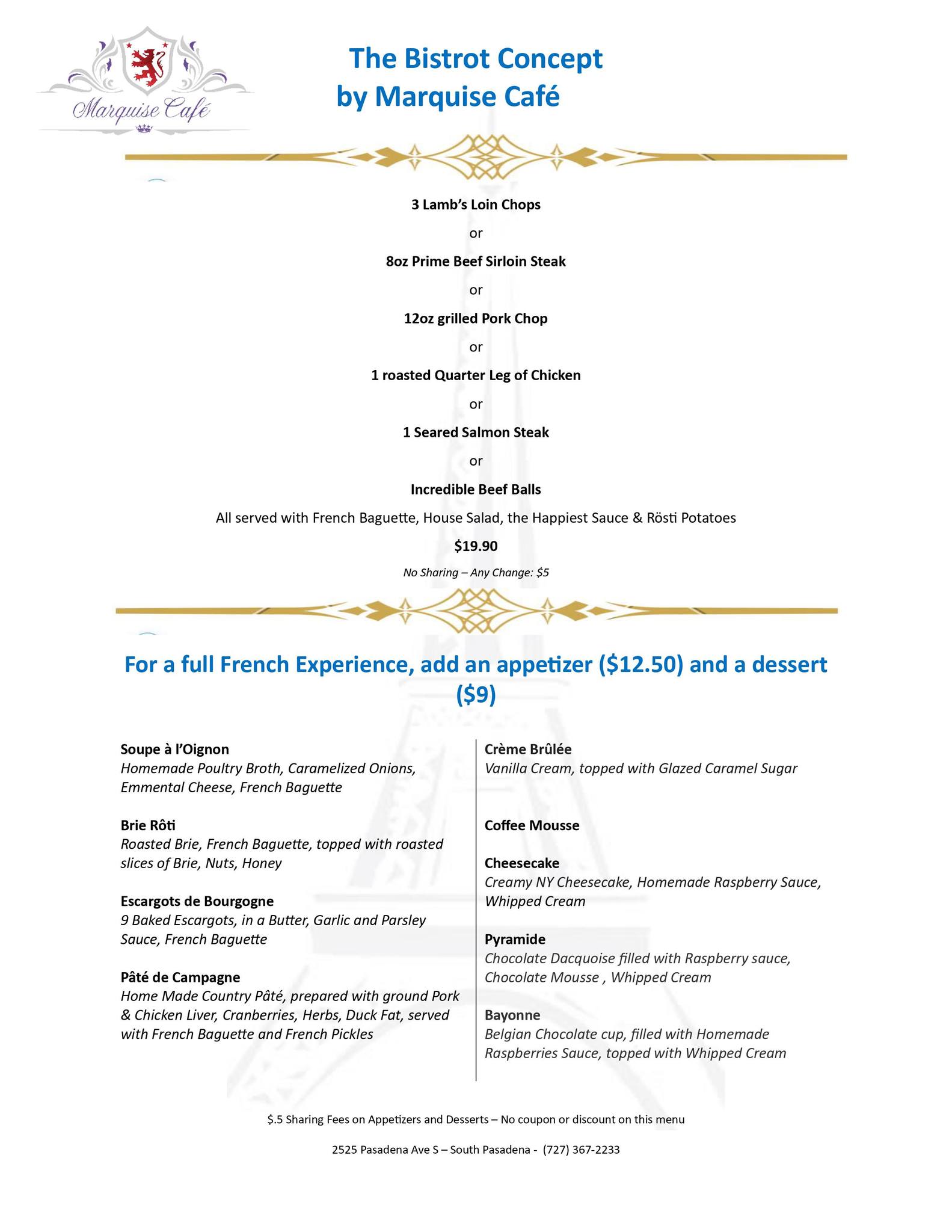 Marquise Café

The Bistrot Concept
by Marquise Café

3 Lamb's Loin Chops

or

8oz Prime Beef Sirloin Steak

or

12oz grilled Pork Chop

or

1 roasted Quarter Leg of Chicken

or

1 Seared Salmon Steak

or

Incredible Beef Balls

All served with French Baguette, House Salad, the Happiest Sauce & Rösti Potatoes

$19.90

No Sharing – Any Change: $5

For a full French Experience, add an appetizer ($12.50) and a dessert ($9)

Soupe à l'Oignon
Homemade Poultry Broth, Caramelized Onions, Emmental Cheese, French Baguette

Brie Rôti
Roasted Brie, French Baguette, topped with roasted slices of Brie, Nuts, Honey

Escargots de Bourgogne
9 Baked Escargots, in a Butter, Garlic and Parsley Sauce, French Baguette

Pâté de Campagne
Home Made Country Pâté, prepared with ground Pork & Chicken Liver, Cranberries, Herbs, Duck Fat, served with French Baguette and French Pickles

Crème Brûlée
Vanilla Cream, topped with Glazed Caramel Sugar

Coffee Mousse

Cheesecake
Creamy NY Cheesecake, Homemade Raspberry Sauce, Whipped Cream

Pyramide
Chocolate Dacquoise filled with Raspberry sauce, Chocolate Mousse , Whipped Cream

Bayonne
Belgian Chocolate cup, filled with Homemade Raspberries Sauce, topped with Whipped Cream

$.5 Sharing Fees on Appetizers and Desserts – No coupon or discount on this menu

2525 Pasadena Ave S – South Pasadena - (727) 367-2233